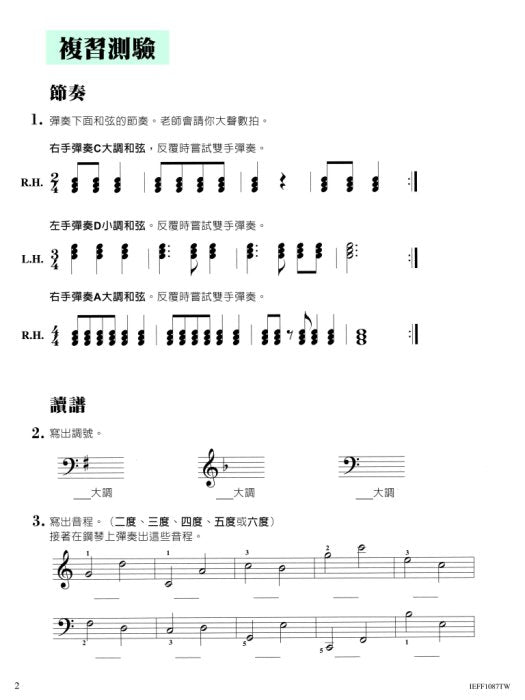 複習測驗

節奏

1. 彈奏下面和弦的節奏。老師會請你大聲數拍。

右手彈奏C大調和弦，反覆時嘗試雙手彈奏。

R.H. $\frac{2}{4}$

左手彈奏D小調和弦。反覆時嘗試雙手彈奏。

L.H. $\frac{3}{4}$

右手彈奏A大調和弦。反覆時嘗試雙手彈奏。

R.H. $\frac{4}{4}$

讀譜

2. 寫出調號。

___大調 ___大調 ___大調

3. 寫出音程。（二度、三度、四度、五度或六度）
接著在鋼琴上彈奏出這些音程。

1 1 3 2 3

2 3 5 5 1

2 IEFF1087TW